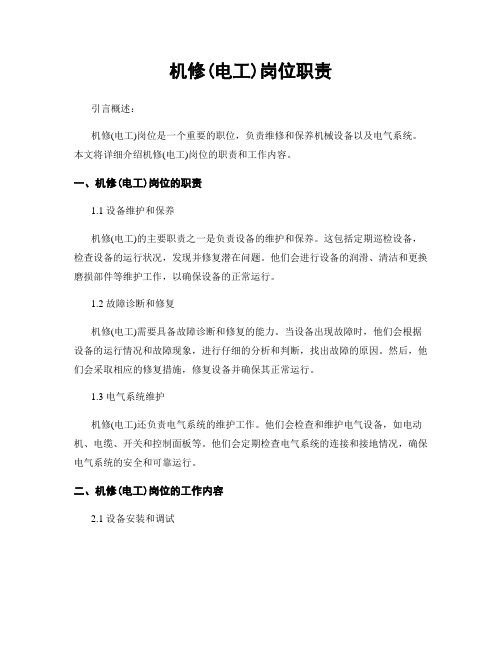 机修(电工)岗位职责

引言概述：

机修(电工)岗位是一个重要的职位，负责维修和保养机械设备以及电气系统。本文将详细介绍机修(电工)岗位的职责和工作内容。

一、机修(电工)岗位的职责

1.1 设备维护和保养

机修(电工)的主要职责之一是负责设备的维护和保养。这包括定期巡检设备，检查设备的运行状况，发现并修复潜在问题。他们会进行设备的润滑、清洁和更换磨损部件等维护工作，以确保设备的正常运行。

1.2 故障诊断和修复

机修(电工)需要具备故障诊断和修复的能力。当设备出现故障时，他们会根据设备的运行情况和故障现象，进行仔细的分析和判断，找出故障的原因。然后，他们会采取相应的修复措施，修复设备并确保其正常运行。

1.3 电气系统维护

机修(电工)还负责电气系统的维护工作。他们会检查和维护电气设备，如电动机、电缆、开关和控制面板等。他们会定期检查电气系统的连接和接地情况，确保电气系统的安全和可靠运行。

二、机修(电工)岗位的工作内容

2.1 设备安装和调试